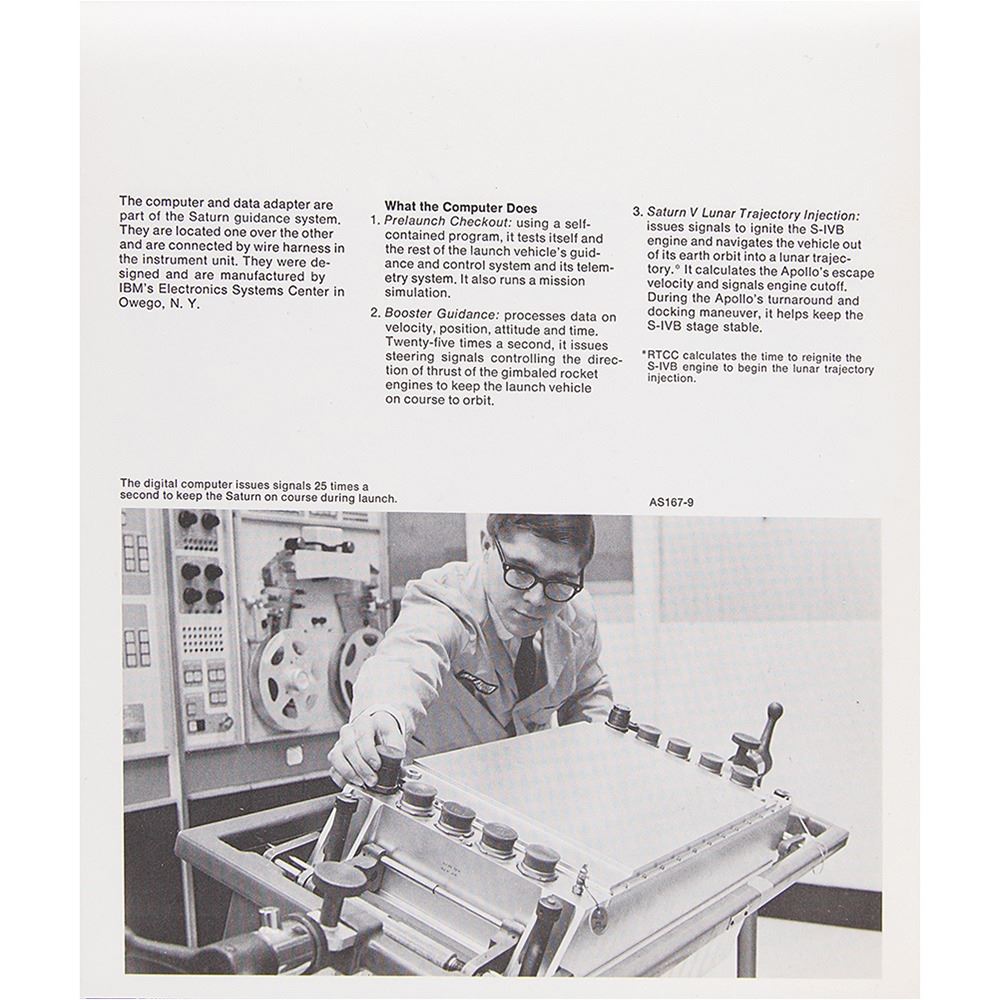 The computer and data adapter are part of the Saturn guidance system. They are located one over the other and are connected by wire harness in the instrument unit. They were designed and are manufactured by IBM's Electronics Systems Center in Owego, N. Y.

What the Computer Does

1. Prelaunch Checkout: using a self-contained program, it tests itself and the rest of the launch vehicle's guidance and control system and its telemetry system. It also runs a mission simulation.

2. Booster Guidance: processes data on velocity, position, attitude and time. Twenty-five times a second, it issues steering signals controlling the direction of thrust of the gimbaled rocket engines to keep the launch vehicle on course to orbit.

3. Saturn V Lunar Trajectory Injection: issues signals to ignite the S-IVB engine and navigates the vehicle out of its earth orbit into a lunar trajectory.* It calculates the Apollo's escape velocity and signals engine cutoff. During the Apollo's turnaround and docking maneuver, it helps keep the S-IVB stage stable.

*RTCC calculates the time to reignite the S-IVB engine to begin the lunar trajectory injection.

The digital computer issues signals 25 times a second to keep the Saturn on course during launch.

AS167-9